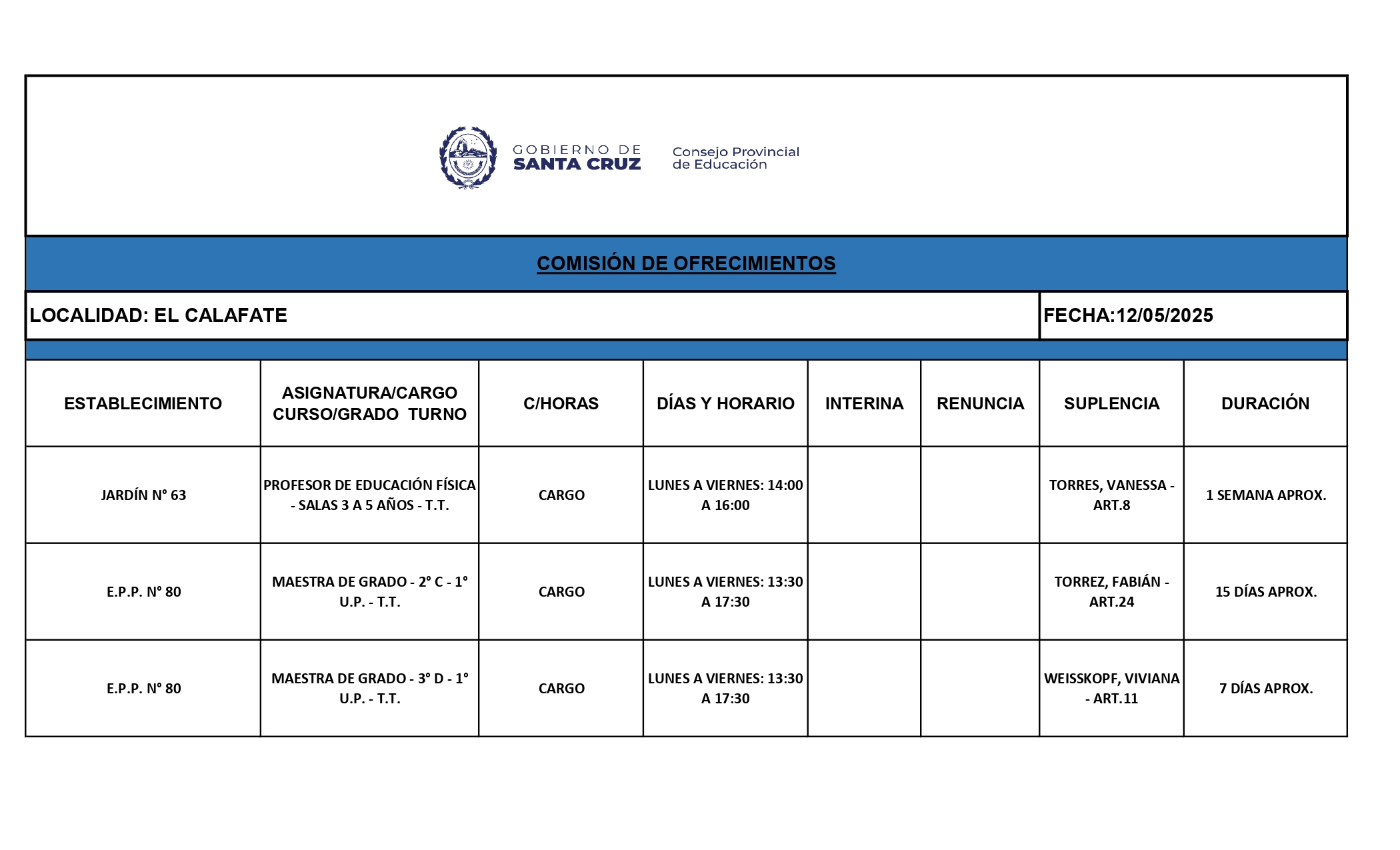 GOBIERNO DE SANTA CRUZ

Consejo Provincial de Educación

COMISIÓN DE OFRECIMIENTOS

LOCALIDAD: EL CALAFATE

FECHA:12/05/2025

| ESTABLECIMIENTO | ASIGNATURA/CARGO CURSO/GRADO TURNO | C/HORAS | DÍAS Y HORARIO | INTERINA | RENUNCIA | SUPLENCIA | DURACIÓN |
|---|---|---|---|---|---|---|---|
| JARDÍN N° 63 | PROFESOR DE EDUCACIÓN FÍSICA - SALAS 3 A 5 AÑOS - T.T. | CARGO | LUNES A VIERNES: 14:00 A 16:00 | | | TORRES, VANESSA - ART.8 | 1 SEMANA APROX. |
| E.P.P. N° 80 | MAESTRA DE GRADO - 2° C - 1° U.P. - T.T. | CARGO | LUNES A VIERNES: 13:30 A 17:30 | | | TORREZ, FABIÁN - ART.24 | 15 DÍAS APROX. |
| E.P.P. N° 80 | MAESTRA DE GRADO - 3° D - 1° U.P. - T.T. | CARGO | LUNES A VIERNES: 13:30 A 17:30 | | | WEISSKOPF, VIVIANA - ART.11 | 7 DÍAS APROX. |